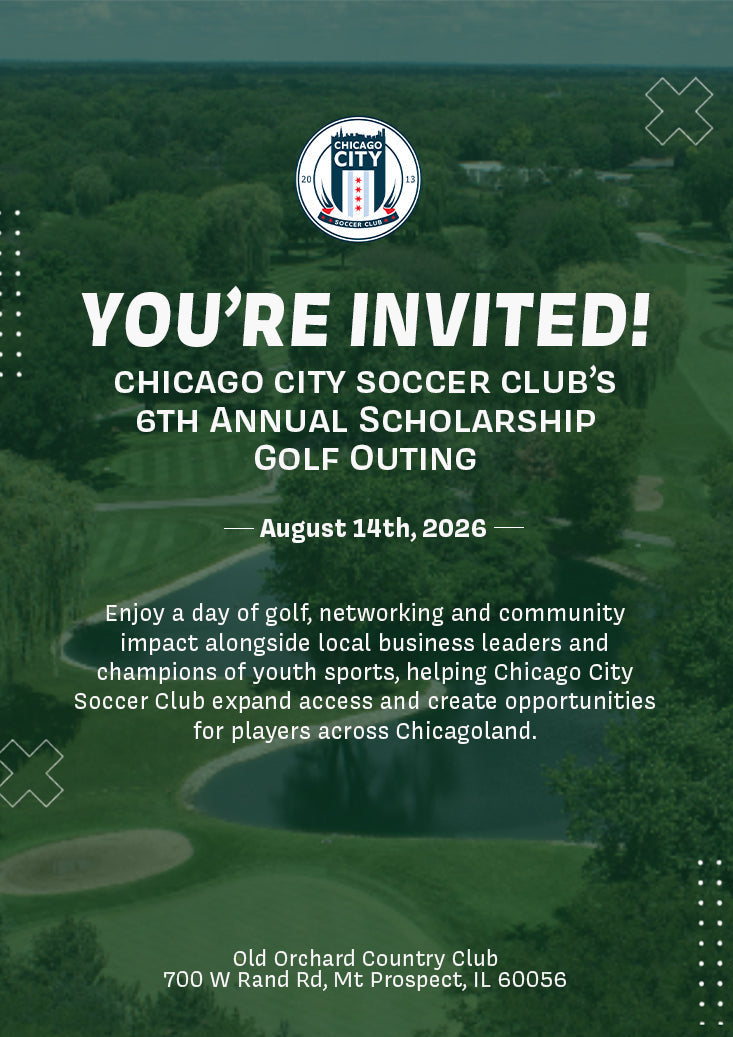 CHICAGO CITY
20
13
SOCCER CLUB

YOU'RE INVITED!

CHICAGO CITY SOCCER CLUB'S
6TH ANNUAL SCHOLARSHIP
GOLF OUTING

— August 14th, 2026 —

Enjoy a day of golf, networking and community impact alongside local business leaders and champions of youth sports, helping Chicago City Soccer Club expand access and create opportunities for players across Chicagoland.

Old Orchard Country Club
700 W Rand Rd, Mt Prospect, IL 60056